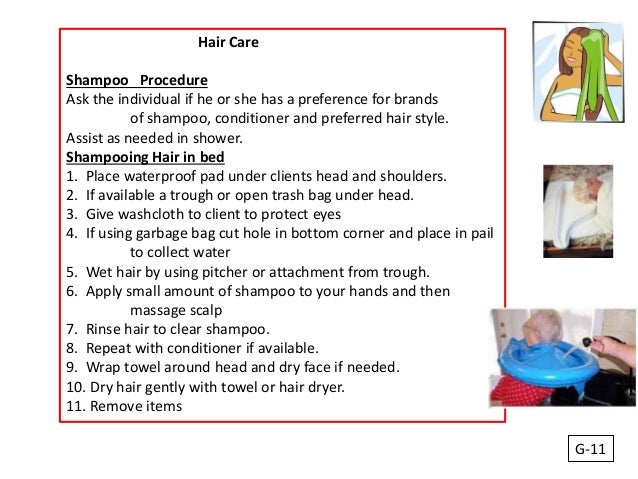 Hair Care

Shampoo Procedure
Ask the individual if he or she has a preference for brands of shampoo, conditioner and preferred hair style.
Assist as needed in shower.
Shampooing Hair in bed
1. Place waterproof pad under clients head and shoulders.
2. If available a trough or open trash bag under head.
3. Give washcloth to client to protect eyes
4. If using garbage bag cut hole in bottom corner and place in pail to collect water
5. Wet hair by using pitcher or attachment from trough.
6. Apply small amount of shampoo to your hands and then massage scalp
7. Rinse hair to clear shampoo.
8. Repeat with conditioner if available.
9. Wrap towel around head and dry face if needed.
10. Dry hair gently with towel or hair dryer.
11. Remove items

G-11